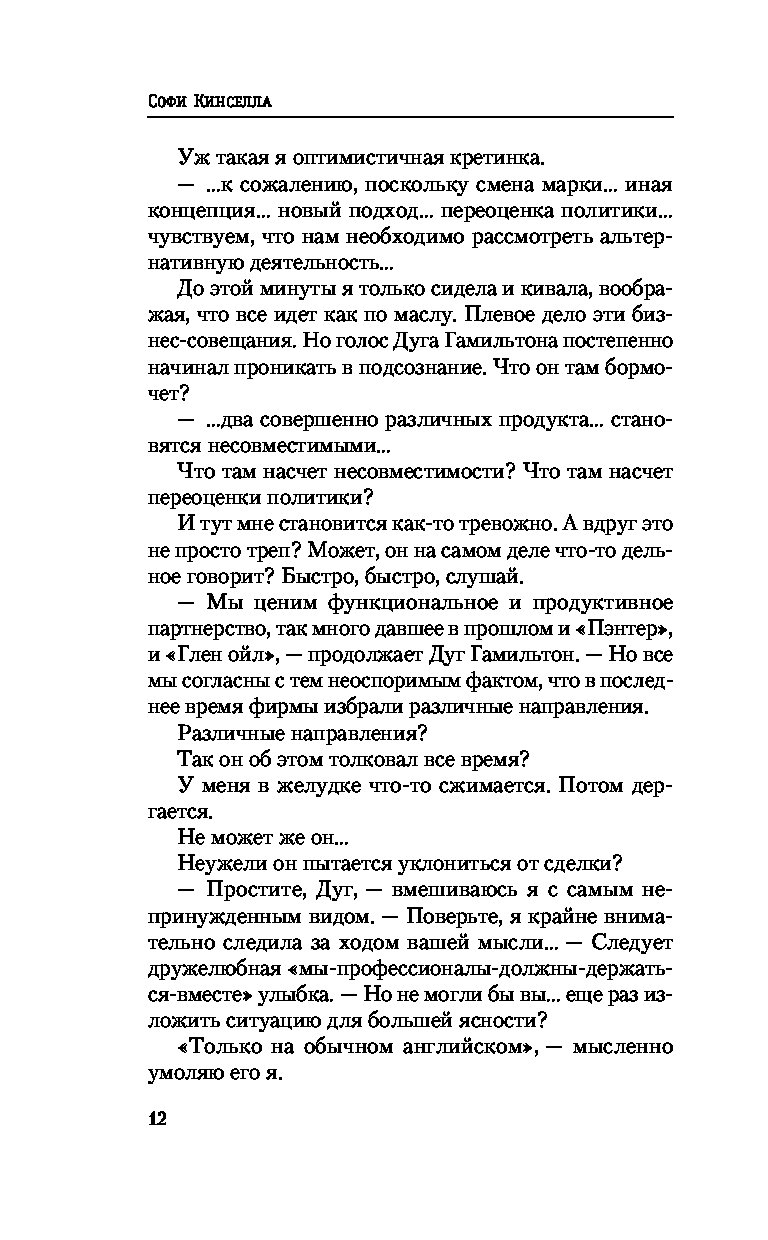 Софи Кинселла

Уж такая я оптимистичная кретинка.

— ...к сожалению, поскольку смена марки... иная концепция... новый подход... переоценка политики... чувствуем, что нам необходимо рассмотреть альтернативную деятельность...

До этой минуты я только сидела и кивала, воображая, что все идет как по маслу. Плевое дело эти бизнес-совещания. Но голос Дуга Гамильтона постепенно начинал проникать в подсознание. Что он там бормочет?

— ...два совершенно различных продукта... становятся несовместимыми...

Что там насчет несовместимости? Что там насчет переоценки политики?

И тут мне становится как-то тревожно. А вдруг это не просто треп? Может, он на самом деле что-то дельное говорит? Быстро, быстро, слушай.

— Мы ценим функциональное и продуктивное партнерство, так много давшее в прошлом и «Пэнтер», и «Глен ойл», — продолжает Дуг Гамильтон. — Но все мы согласны с тем неоспоримым фактом, что в последнее время фирмы избрали различные направления.

Различные направления?

Так он об этом толковал все время?

У меня в желудке что-то сжимается. Потом дергается.

Не может же он...

Неужели он пытается уклониться от сделки?

— Простите, Дуг, — вмешиваюсь я с самым непринужденным видом. — Поверьте, я крайне внимательно следила за ходом вашей мысли... — Следует дружелюбная «мы-профессионалы-должны-держаться-вместе» улыбка. — Но не могли бы вы... еще раз изложить ситуацию для большей ясности?

«Только на обычном английском», — мысленно умоляю его я.

12